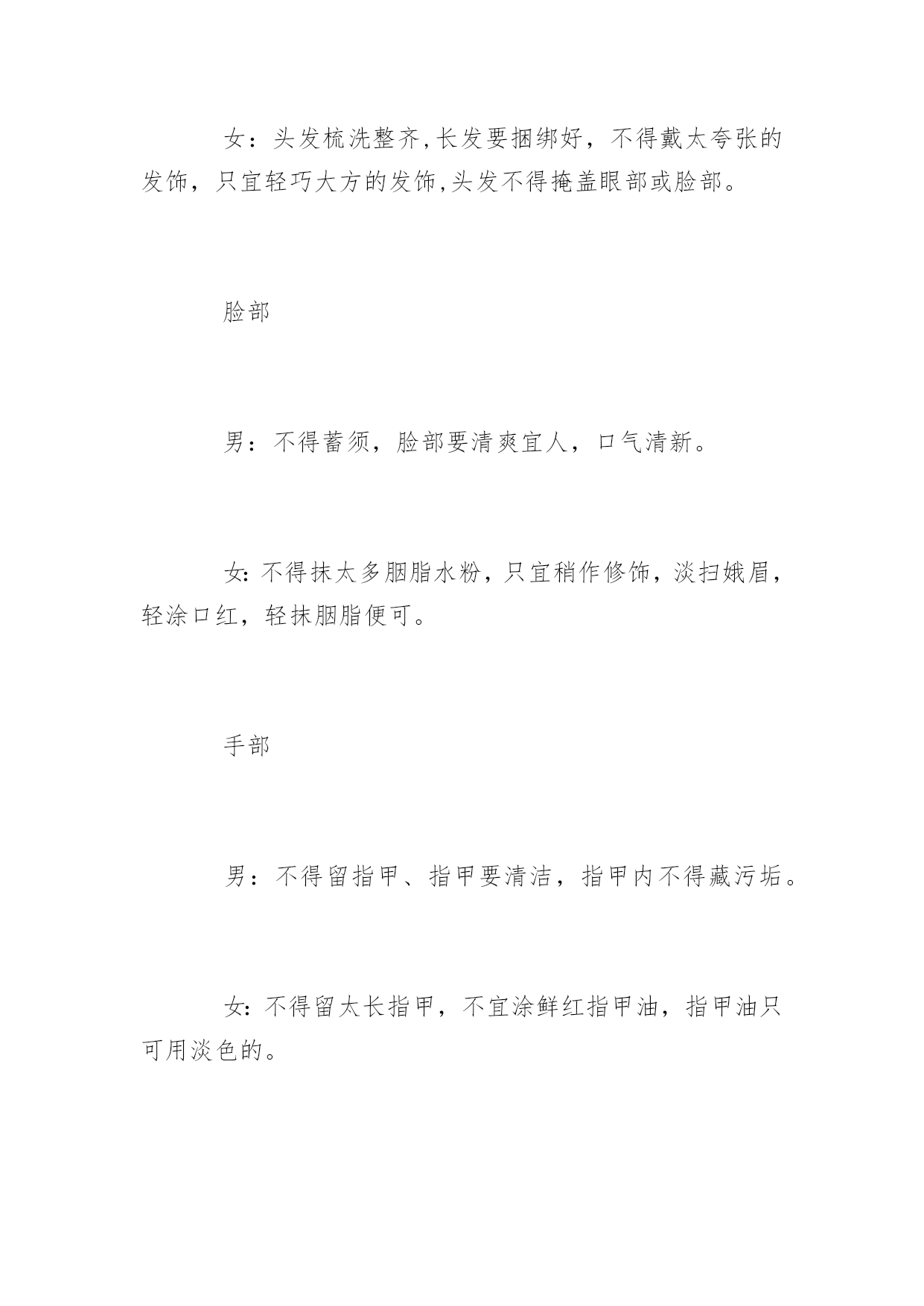 女：头发梳洗整齐,长发要捆绑好，不得戴太夸张的发饰，只宜轻巧大方的发饰,头发不得掩盖眼部或脸部。

脸部

男：不得蓄须，脸部要清爽宜人，口气清新。

女:不得抹太多胭脂水粉，只宜稍作修饰，淡扫娥眉，轻涂口红，轻抹胭脂便可。

手部

男：不得留指甲、指甲要清洁，指甲内不得藏污垢。

女:不得留太长指甲，不宜涂鲜红指甲油，指甲油只可用淡色的。